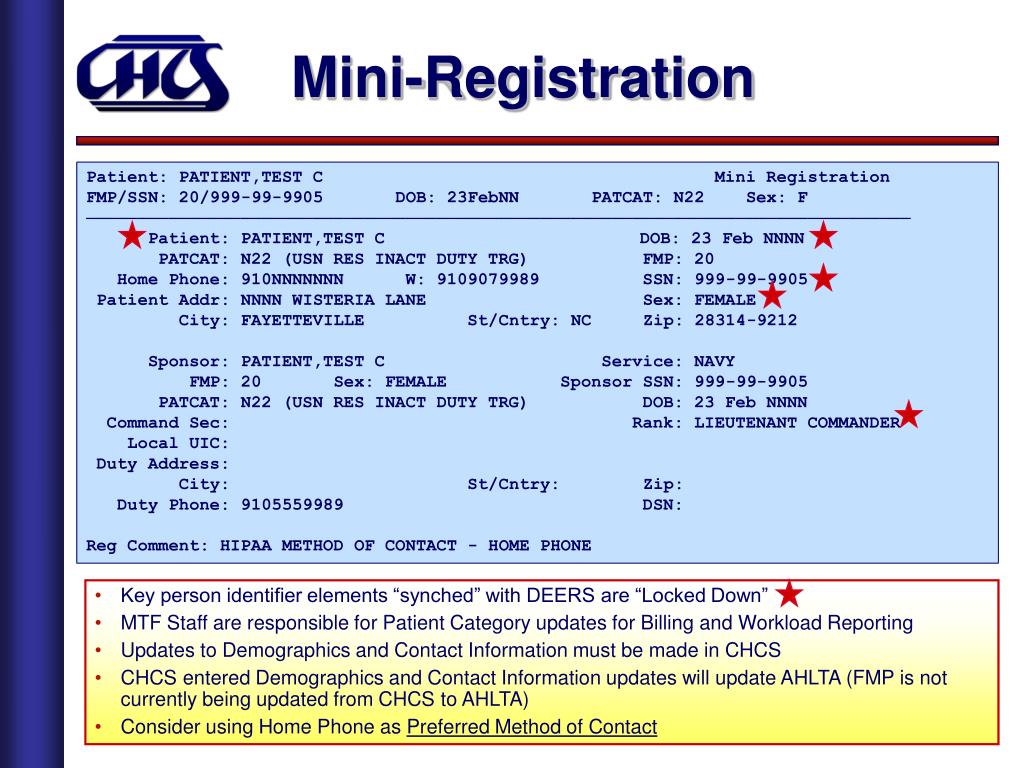 CHCS

Mini-Registration

Patient: PATIENT,TEST C Mini Registration
FMP/SSN: 20/999-99-9905 DOB: 23FebNN PATCAT: N22 Sex: F

Patient: PATIENT,TEST C DOB: 23 Feb NNNN
PATCAT: N22 (USN RES INACT DUTY TRG) FMP: 20
Home Phone: 910NNNNNNN W: 9109079989 SSN: 999-99-9905
Patient Addr: NNNN WISTERIA LANE Sex: FEMALE
City: FAYETTEVILLE St/Cntry: NC Zip: 28314-9212

Sponsor: PATIENT,TEST C Service: NAVY
FMP: 20 Sex: FEMALE Sponsor SSN: 999-99-9905
PATCAT: N22 (USN RES INACT DUTY TRG) DOB: 23 Feb NNNN
Command Sec: Rank: LIEUTENANT COMMANDER
Local UIC:
Duty Address:
City: St/Cntry: Zip:
Duty Phone: 9105559989 DSN:

Reg Comment: HIPAA METHOD OF CONTACT - HOME PHONE

• Key person identifier elements “synched” with DEERS are “Locked Down”
• MTF Staff are responsible for Patient Category updates for Billing and Workload Reporting
• Updates to Demographics and Contact Information must be made in CHCS
• CHCS entered Demographics and Contact Information updates will update AHLTA (FMP is not currently being updated from CHCS to AHLTA)
• Consider using Home Phone as Preferred Method of Contact